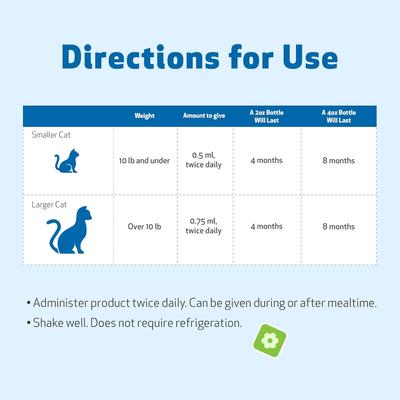 Directions for Use

| | Weight | Amount to give | A 2oz Bottle Will Last | A 4oz Bottle Will Last |
|---|---|---|---|---|
| Smaller Cat | 10 lb and under | 0.5 ml, twice daily | 4 months | 8 months |
| Larger Cat | Over 10 lb | 0.75 ml, twice daily | 4 months | 8 months |

• Administer product twice daily. Can be given during or after mealtime.

• Shake well. Does not require refrigeration.